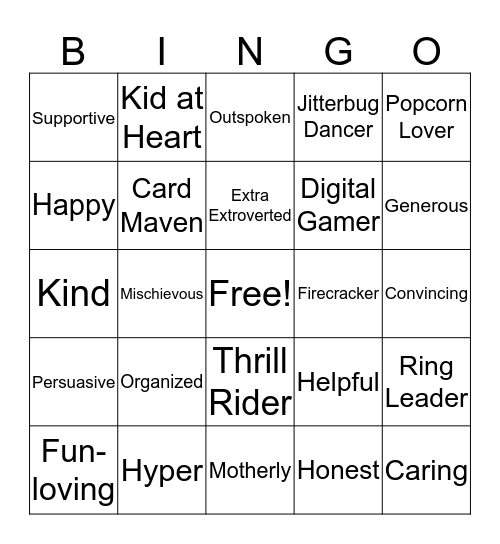 | B | I | N | G | O |
|---|---|---|---|---|
| Supportive | Kid at Heart | Outspoken | Jitterbug Dancer | Popcorn Lover |
| Happy | Card Maven | Extra Extroverted | Digital Gamer | Generous |
| Kind | Mischievous | Free! | Firecracker | Convincing |
| Persuasive | Organized | Thrill Rider | Helpful | Ring Leader |
| Fun-loving | Hyper | Motherly | Honest | Caring |